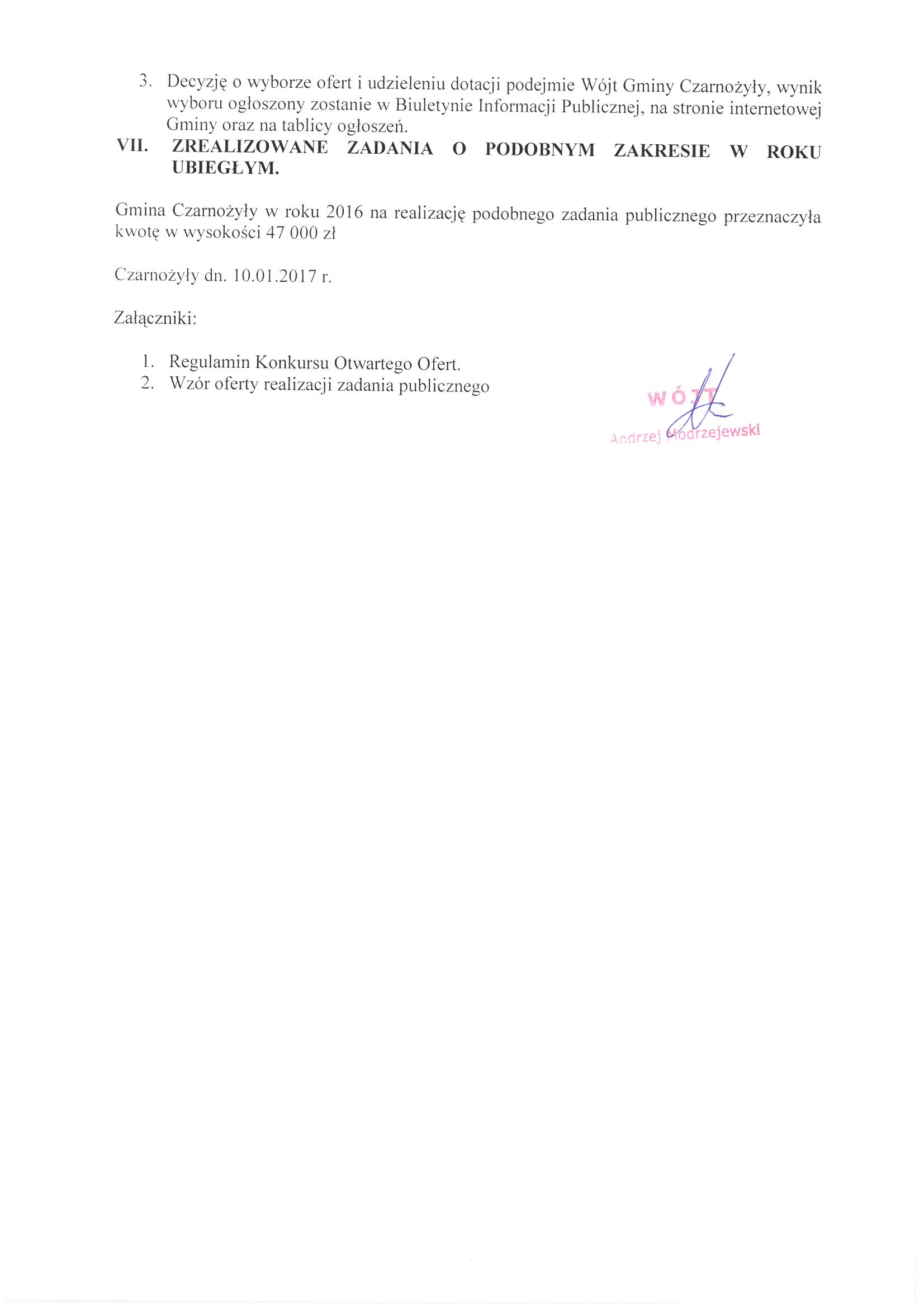 3. Decyzję o wyborze ofert i udzieleniu dotacji podejmie Wójt Gminy Czarnożyły, wynik wyboru ogłoszony zostanie w Biuletynie Informacji Publicznej, na stronie internetowej Gminy oraz na tablicy ogłoszeń.

VII. ZREALIZOWANE ZADANIA O PODOBNYM ZAKRESIE W ROKU UBIEGŁYM.

Gmina Czarnożyły w roku 2016 na realizację podobnego zadania publicznego przeznaczyła kwotę w wysokości 47 000 zł

Czarnożyły dn. 10.01.2017 r.

Załączniki:

1. Regulamin Konkursu Otwartego Ofert.
2. Wzór oferty realizacji zadania publicznego

WÓJT
Andrzej Modrzejewski